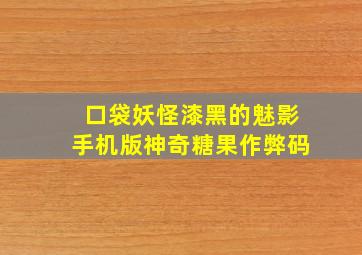 口袋妖怪漆黑的魅影
手机版神奇糖果作弊码